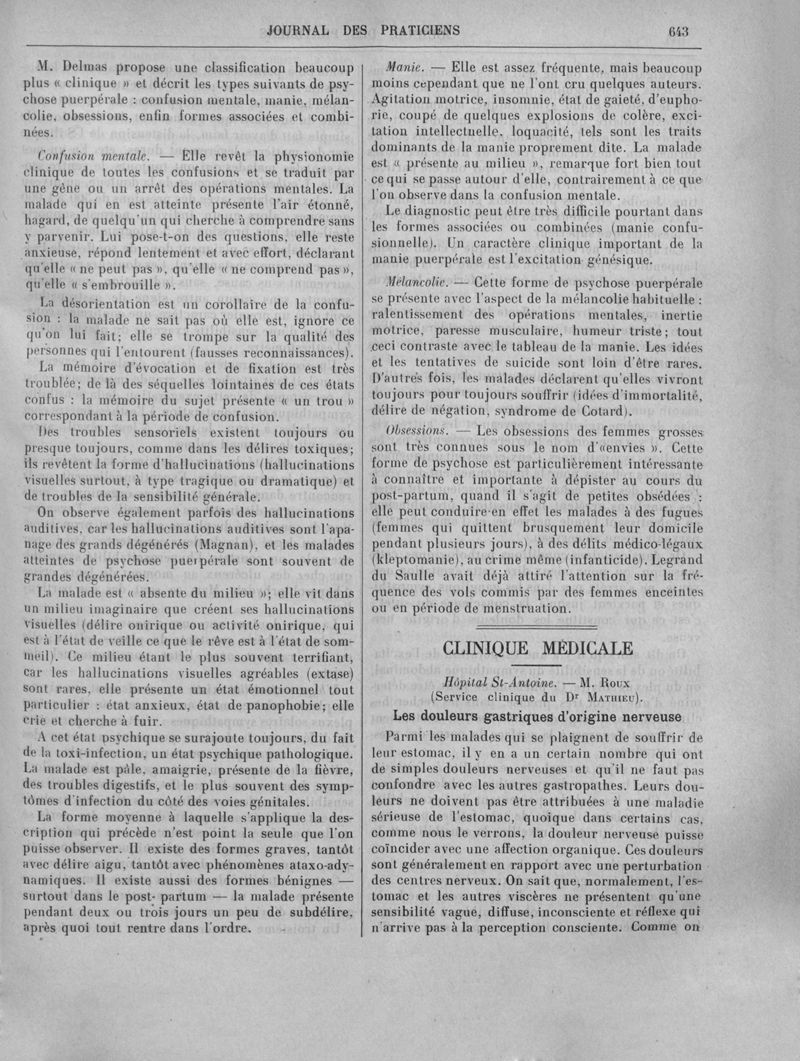 JOURNAL DES PRATICIENS 643

M. Delmas propose une classification beaucoup plus « clinique » et décrit les types suivants de psychose puerpérale : confusion mentale, manie, mélancolie, obsessions, enfin formes associées et combinées.

Confusion mentale. — Elle revêt la physionomie clinique de toutes les confusions et se traduit par une gêne ou un arrêt des opérations mentales. La malade qui en est atteinte présente l'air étonné, hagard, de quelqu'un qui cherche à comprendre sans y parvenir. Lui pose-t-on des questions, elle reste anxieuse, répond lentement et avec effort, déclarant qu'elle « ne peut pas », qu'elle « ne comprend pas », qu'elle « s'embrouille ».

La désorientation est un corollaire de la confusion : la malade ne sait pas où elle est, ignore ce qu'on lui fait; elle se trompe sur la qualité des personnes qui l'entourent (fausses reconnaissances).

La mémoire d'évocation et de fixation est très troublée; de là des séquelles lointaines de ces états confus : la mémoire du sujet présente « un trou » correspondant à la période de confusion.

Des troubles sensoriels existent toujours ou presque toujours, comme dans les délires toxiques; ils revêtent la forme d'hallucinations (hallucinations visuelles surtout, à type tragique ou dramatique) et de troubles de la sensibilité générale.

On observe également parfois des hallucinations auditives, car les hallucinations auditives sont l'apanage des grands dégénérés (Magnan), et les malades atteintes de psychose puerpérale sont souvent de grandes dégénérées.

La malade est « absente du milieu »; elle vit dans un milieu imaginaire que créent ses hallucinations visuelles (délire onirique ou activité onirique, qui est à l'état de veille ce que le rêve est à l'état de sommeil). Ce milieu étant le plus souvent terrifiant, car les hallucinations visuelles agréables (extase) sont rares, elle présente un état émotionnel tout particulier : état anxieux, état de panophobie; elle crie et cherche à fuir.

A cet état psychique se surajoute toujours, du fait de la toxi-infection, un état psychique pathologique. La malade est pâle, amaigrie, présente de la fièvre, des troubles digestifs, et le plus souvent des symptômes d'infection du côté des voies génitales.

La forme moyenne à laquelle s'applique la description qui précède n'est point la seule que l'on puisse observer. Il existe des formes graves, tantôt avec délire aigu, tantôt avec phénomènes ataxo-adynamiques. Il existe aussi des formes bénignes — surtout dans le post-partum — la malade présente pendant deux ou trois jours un peu de subdélire, après quoi tout rentre dans l'ordre.

Manie. — Elle est assez fréquente, mais beaucoup moins cependant que ne l'ont cru quelques auteurs. Agitation motrice, insomnie, état de gaieté, d'euphorie, coupé de quelques explosions de colère, excitation intellectuelle, loquacité, tels sont les traits dominants de la manie proprement dite. La malade est « présente au milieu », remarque fort bien tout ce qui se passe autour d'elle, contrairement à ce que l'on observe dans la confusion mentale.

Le diagnostic peut être très difficile pourtant dans les formes associées ou combinées (manie confusionnelle). Un caractère clinique important de la manie puerpérale est l'excitation génésique.

Mélancolie. — Cette forme de psychose puerpérale se présente avec l'aspect de la mélancolie habituelle : ralentissement des opérations mentales, inertie motrice, paresse musculaire, humeur triste; tout ceci contraste avec le tableau de la manie. Les idées et les tentatives de suicide sont loin d'être rares. D'autres fois, les malades déclarent qu'elles vivront toujours pour toujours souffrir (idées d'immortalité, délire de négation, syndrome de Cotard).

Obsessions. — Les obsessions des femmes grosses sont très connues sous le nom d'«envies ». Cette forme de psychose est particulièrement intéressante à connaître et importante à dépister au cours du post-partum, quand il s'agit de petites obsédées : elle peut conduire en effet les malades à des fugues (femmes qui quittent brusquement leur domicile pendant plusieurs jours), à des délits médico-légaux (kleptomanie), au crime même (infanticide). Legrand du Saulle avait déjà attiré l'attention sur la fréquence des vols commis par des femmes enceintes ou en période de menstruation.

CLINIQUE MÉDICALE

Hôpital St-Antoine. — M. Roux
(Service clinique du Dr Mathieu).

Les douleurs gastriques d'origine nerveuse

Parmi les malades qui se plaignent de souffrir de leur estomac, il y en a un certain nombre qui ont de simples douleurs nerveuses et qu'il ne faut pas confondre avec les autres gastropathes. Leurs douleurs ne doivent pas être attribuées à une maladie sérieuse de l'estomac, quoique dans certains cas, comme nous le verrons, la douleur nerveuse puisse coïncider avec une affection organique. Ces douleurs sont généralement en rapport avec une perturbation des centres nerveux. On sait que, normalement, l'estomac et les autres viscères ne présentent qu'une sensibilité vague, diffuse, inconsciente et réflexe qui n'arrive pas à la perception consciente. Comme on